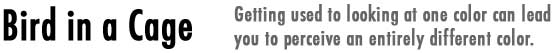 Bird in a Cage

Getting used to looking at one color can lead you to perceive an entirely different color.